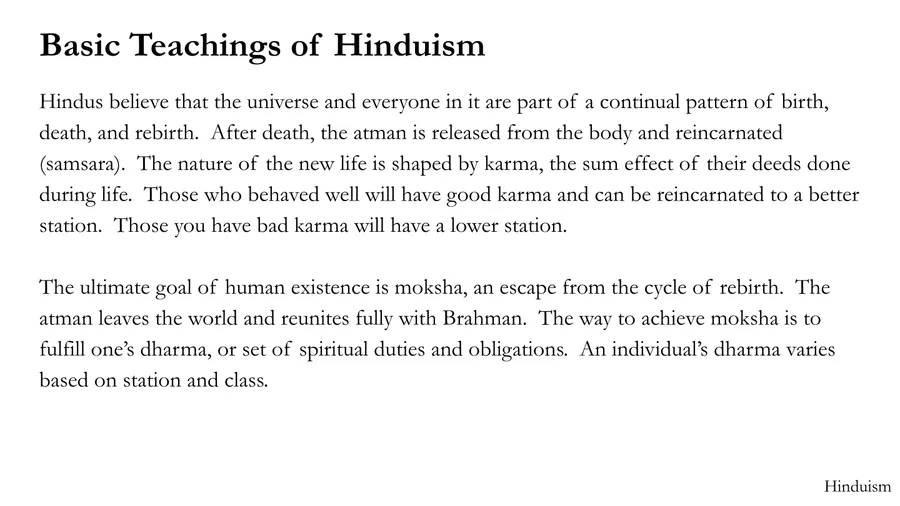 Basic Teachings of Hinduism

Hindus believe that the universe and everyone in it are part of a continual pattern of birth, death, and rebirth. After death, the atman is released from the body and reincarnated (samsara). The nature of the new life is shaped by karma, the sum effect of their deeds done during life. Those who behaved well will have good karma and can be reincarnated to a better station. Those you have bad karma will have a lower station.

The ultimate goal of human existence is moksha, an escape from the cycle of rebirth. The atman leaves the world and reunites fully with Brahman. The way to achieve moksha is to fulfill one's dharma, or set of spiritual duties and obligations. An individual's dharma varies based on station and class.

Hinduism